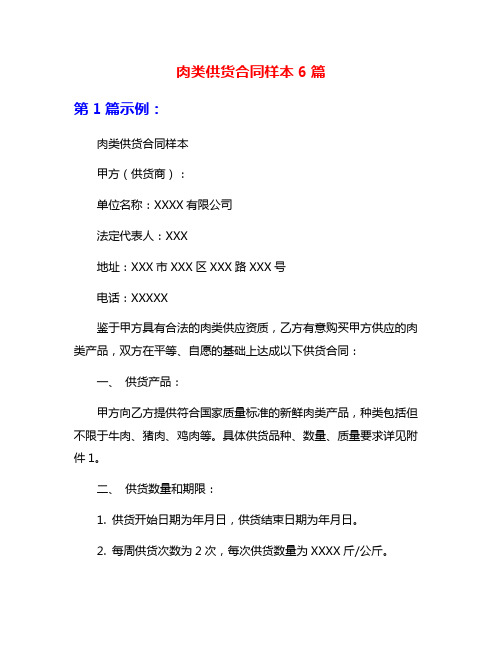 肉类供货合同样本 6 篇

第 1 篇示例：

肉类供货合同样本

甲方（供货商）：

单位名称：XXXX 有限公司

法定代表人：XXX

地址：XXX 市 XXX 区 XXX 路 XXX 号

电话：XXXXX

鉴于甲方具有合法的肉类供应资质，乙方有意购买甲方供应的肉类产品，双方在平等、自愿的基础上达成以下供货合同：

一、 供货产品：

甲方向乙方提供符合国家质量标准的新鲜肉类产品，种类包括但不限于牛肉、猪肉、鸡肉等。具体供货品种、数量、质量要求详见附件 1。

二、 供货数量和期限：

1. 供货开始日期为年月日，供货结束日期为年月日。

2. 每周供货次数为 2 次，每次供货数量为 XXXX 斤/公斤。